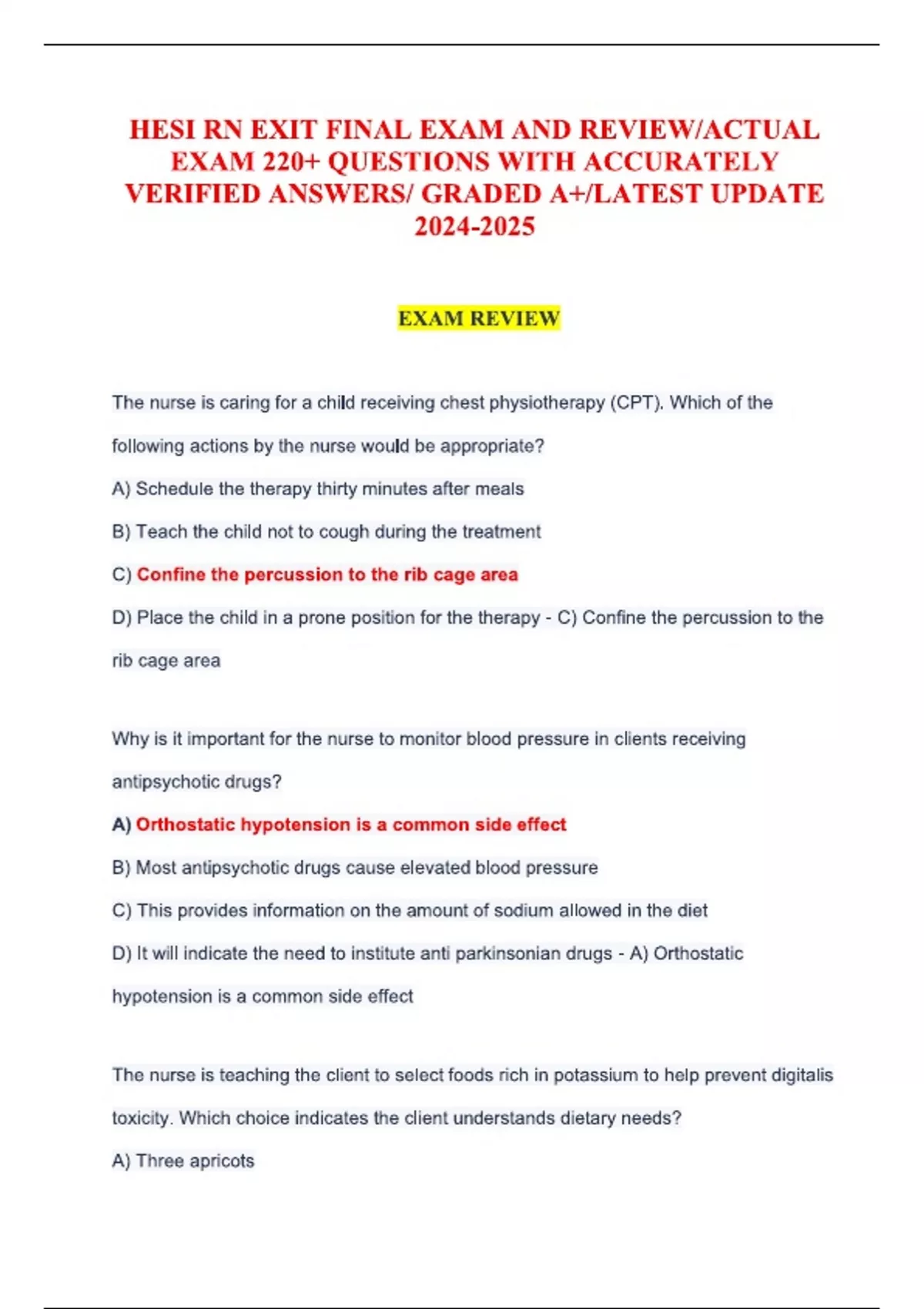 HESI RN EXIT FINAL EXAM AND REVIEW/ACTUAL EXAM 220+ QUESTIONS WITH ACCURATELY VERIFIED ANSWERS/ GRADED A+/LATEST UPDATE 2024-2025

EXAM REVIEW

The nurse is caring for a child receiving chest physiotherapy (CPT). Which of the following actions by the nurse would be appropriate?

A) Schedule the therapy thirty minutes after meals

B) Teach the child not to cough during the treatment

C) Confine the percussion to the rib cage area

D) Place the child in a prone position for the therapy - C) Confine the percussion to the rib cage area

Why is it important for the nurse to monitor blood pressure in clients receiving antipsychotic drugs?

A) Orthostatic hypotension is a common side effect

B) Most antipsychotic drugs cause elevated blood pressure

C) This provides information on the amount of sodium allowed in the diet

D) It will indicate the need to institute anti parkinsonian drugs - A) Orthostatic hypotension is a common side effect

The nurse is teaching the client to select foods rich in potassium to help prevent digitalis toxicity. Which choice indicates the client understands dietary needs?

A) Three apricots